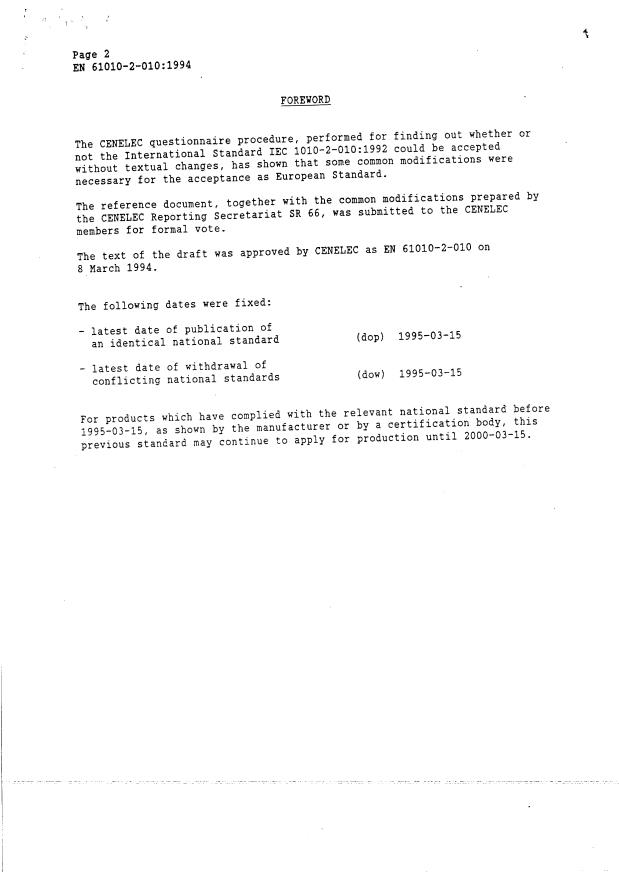 Page 2
EN 61010-2-010:1994

FOREWORD

The CENELEC questionnaire procedure, performed for finding out whether or not the International Standard IEC 1010-2-010:1992 could be accepted without textual changes, has shown that some common modifications were necessary for the acceptance as European Standard.

The reference document, together with the common modifications prepared by the CENELEC Reporting Secretariat SR 66, was submitted to the CENELEC members for formal vote.

The text of the draft was approved by CENELEC as EN 61010-2-010 on 8 March 1994.

The following dates were fixed:

- latest date of publication of an identical national standard (dop) 1995-03-15

- latest date of withdrawal of conflicting national standards (dow) 1995-03-15

For products which have complied with the relevant national standard before 1995-03-15, as shown by the manufacturer or by a certification body, this previous standard may continue to apply for production until 2000-03-15.